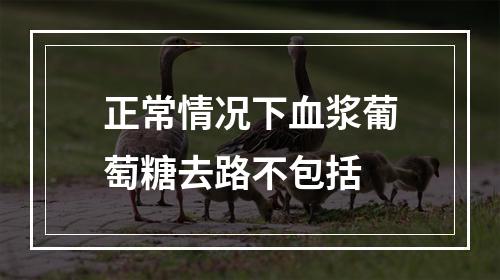 正常情况下血浆葡萄糖去路不包括